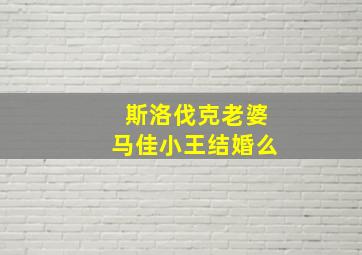 斯洛伐克老婆
马佳小王结婚么